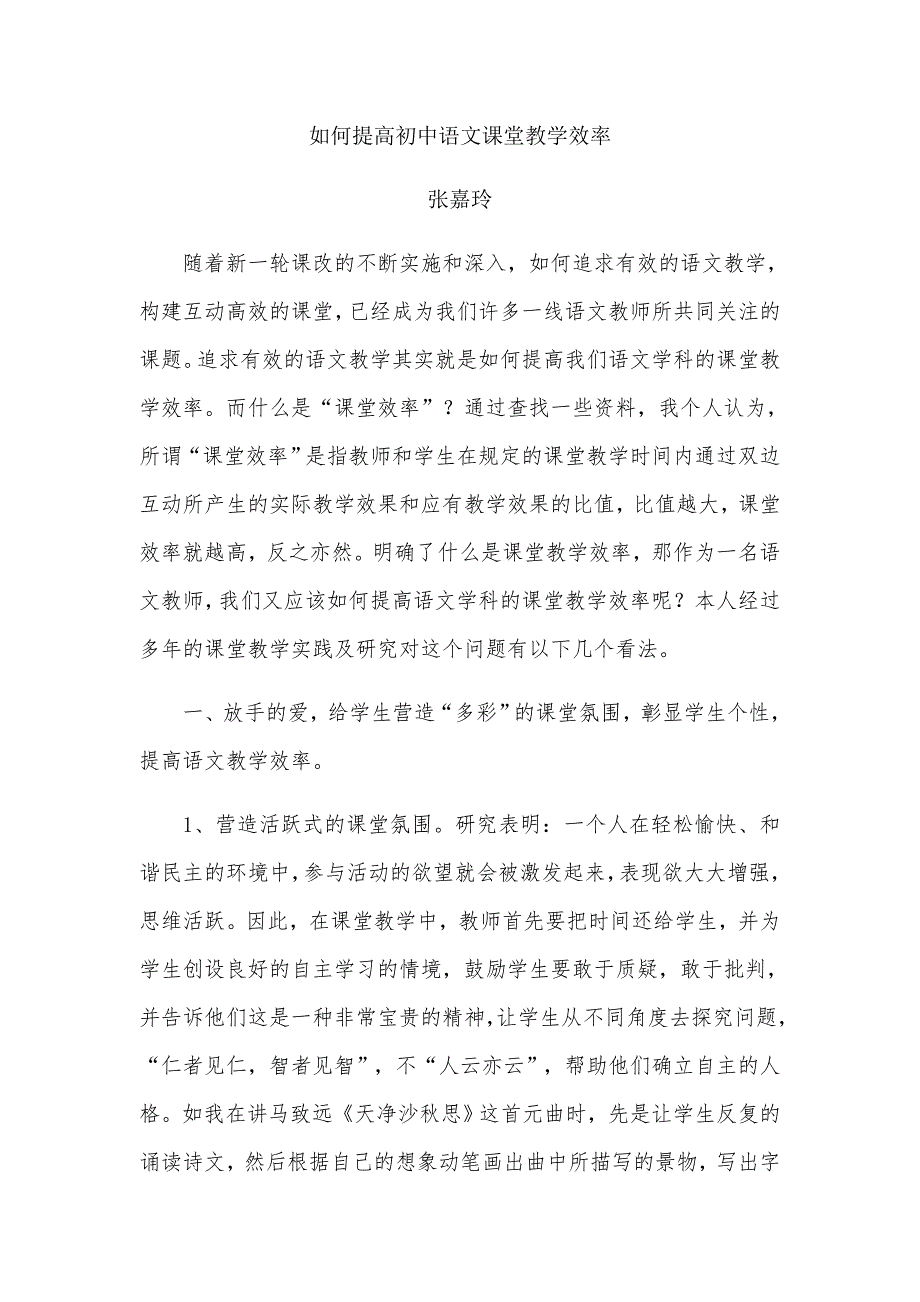 如何提高初中语文课堂教学效率

张嘉玲

随着新一轮课改的不断实施和深入，如何追求有效的语文教学，构建互动高效的课堂，已经成为我们许多一线语文教师所共同关注的课题。追求有效的语文教学其实就是如何提高我们语文学科的课堂教学效率。而什么是“课堂效率”？通过查找一些资料，我个人认为，所谓“课堂效率”是指教师和学生在规定的课堂教学时间内通过双边互动所产生的实际教学效果和应有教学效果的比值，比值越大，课堂效率就越高，反之亦然。明确了什么是课堂教学效率，那作为一名语文教师，我们又应该如何提高语文学科的课堂教学效率呢？本人经过多年的课堂教学实践及研究对这个问题有以下几个看法。

一、放手的爱，给学生营造“多彩”的课堂氛围，彰显学生个性，提高语文教学效率。

1、营造活跃式的课堂氛围。研究表明：一个人在轻松愉快、和谐民主的环境中，参与活动的欲望就会被激发起来，表现欲大大增强，思维活跃。因此，在课堂教学中，教师首先要把时间还给学生，并为学生创设良好的自主学习的情境，鼓励学生要敢于质疑，敢于批判，并告诉他们这是一种非常宝贵的精神，让学生从不同角度去探究问题，“仁者见仁，智者见智”，不“人云亦云”，帮助他们确立自主的人格。如我在讲马致远《天净沙秋思》这首元曲时，先是让学生反复的诵读诗文，然后根据自己的想象动笔画出曲中所描写的景物，写出字